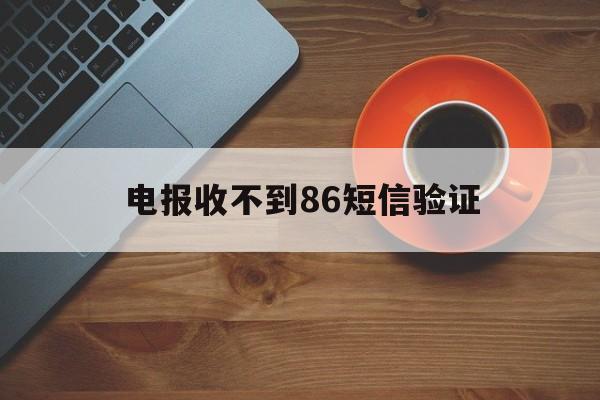 电报收不到86短信验证